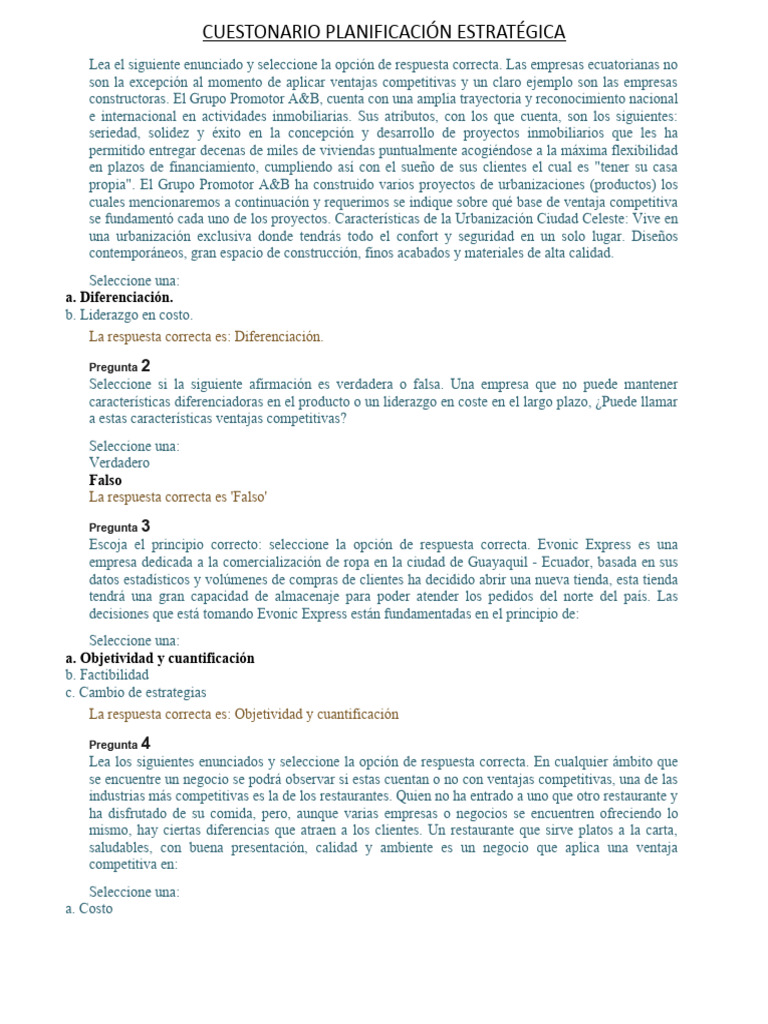 CUESTONARIO PLANIFICACIÓN ESTRATÉGICA

Lea el siguiente enunciado y seleccione la opción de respuesta correcta. Las empresas ecuatorianas no son la excepción al momento de aplicar ventajas competitivas y un claro ejemplo son las empresas constructoras. El Grupo Promotor A&B, cuenta con una amplia trayectoria y reconocimiento nacional e internacional en actividades inmobiliarias. Sus atributos, con los que cuenta, son los siguientes: seriedad, solidez y éxito en la concepción y desarrollo de proyectos inmobiliarios que les ha permitido entregar decenas de miles de viviendas puntualmente acogiéndose a la máxima flexibilidad en plazos de financiamiento, cumpliendo así con el sueño de sus clientes el cual es "tener su casa propia". El Grupo Promotor A&B ha construido varios proyectos de urbanizaciones (productos) los cuales mencionaremos a continuación y requerimos se indique sobre qué base de ventaja competitiva se fundamentó cada uno de los proyectos. Características de la Urbanización Ciudad Celeste: Vive en una urbanización exclusiva donde tendrás todo el confort y seguridad en un solo lugar. Diseños contemporáneos, gran espacio de construcción, finos acabados y materiales de alta calidad.

Seleccione una:
a. Diferenciación.
b. Liderazgo en costo.

La respuesta correcta es: Diferenciación.

Pregunta 2
Seleccione si la siguiente afirmación es verdadera o falsa. Una empresa que no puede mantener características diferenciadoras en el producto o un liderazgo en coste en el largo plazo, ¿Puede llamar a estas características ventajas competitivas?

Seleccione una:
Verdadero
Falso
La respuesta correcta es 'Falso'

Pregunta 3
Escoja el principio correcto: seleccione la opción de respuesta correcta. Evonic Express es una empresa dedicada a la comercialización de ropa en la ciudad de Guayaquil - Ecuador, basada en sus datos estadísticos y volúmenes de compras de clientes ha decidido abrir una nueva tienda, esta tienda tendrá una gran capacidad de almacenaje para poder atender los pedidos del norte del país. Las decisiones que está tomando Evonic Express están fundamentadas en el principio de:

Seleccione una:
a. Objetividad y cuantificación
b. Factibilidad
c. Cambio de estrategias

La respuesta correcta es: Objetividad y cuantificación

Pregunta 4
Lea los siguientes enunciados y seleccione la opción de respuesta correcta. En cualquier ámbito que se encuentre un negocio se podrá observar si estas cuentan o no con ventajas competitivas, una de las industrias más competitivas es la de los restaurantes. Quien no ha entrado a uno que otro restaurante y ha disfrutado de su comida, pero, aunque varias empresas o negocios se encuentren ofreciendo lo mismo, hay ciertas diferencias que atraen a los clientes. Un restaurante que sirve platos a la carta, saludables, con buena presentación, calidad y ambiente es un negocio que aplica una ventaja competitiva en:

Seleccione una:
a. Costo